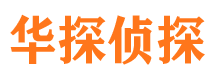 华探侦探